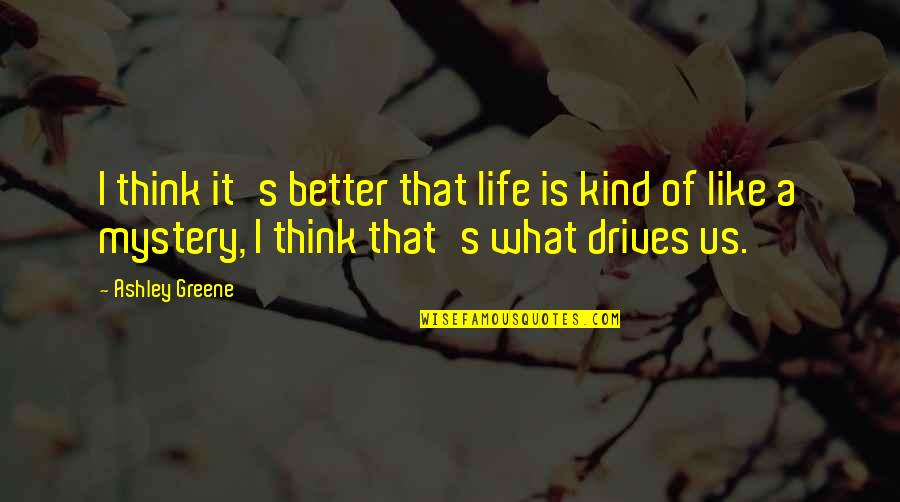 I think it   s better that life is kind of like a mystery, I think that   s what drives us.

- Ashley Greene

WISEFAMOUSQUOTES.COM